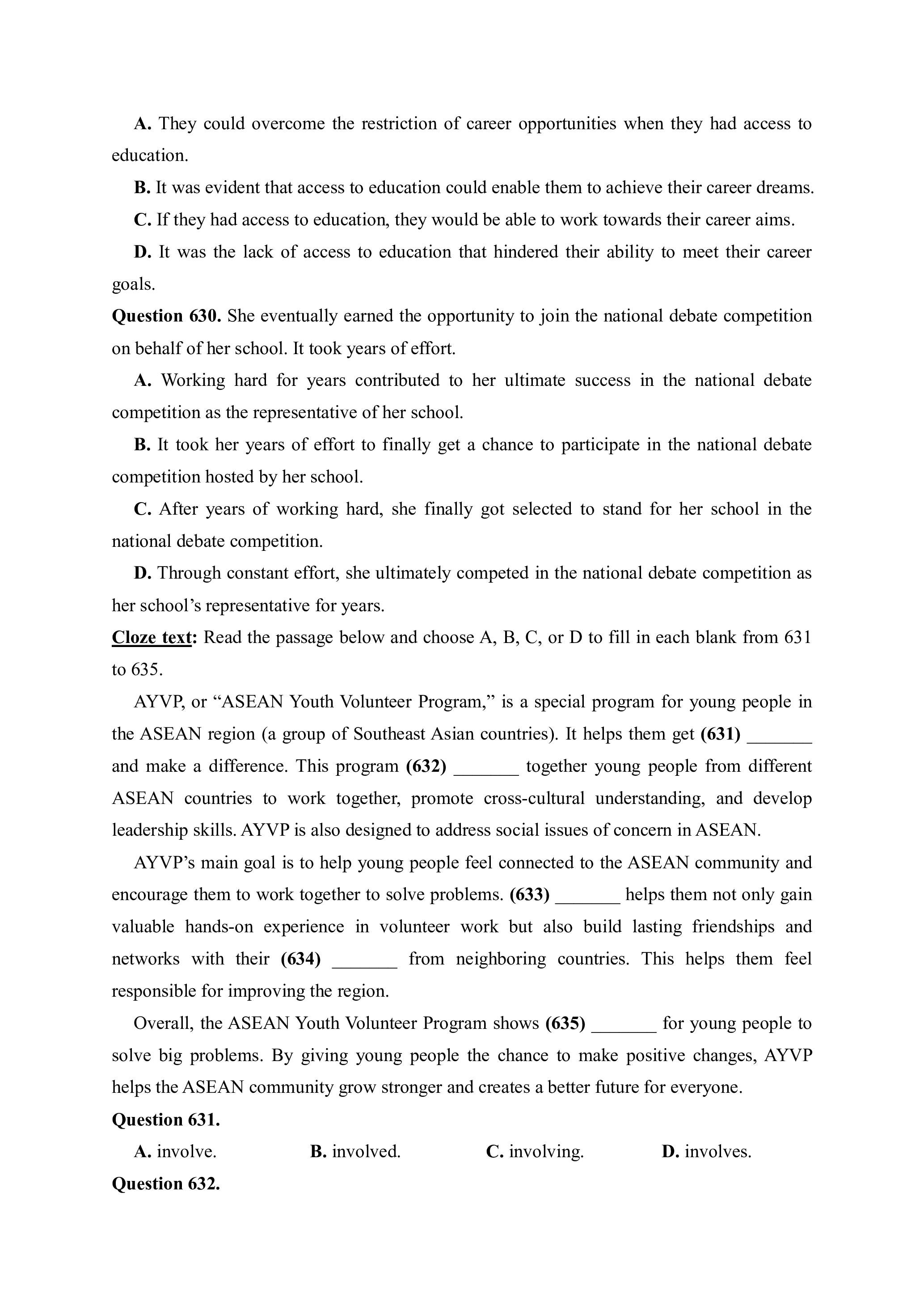 A. They could overcome the restriction of career opportunities when they had access to education.

B. It was evident that access to education could enable them to achieve their career dreams.

C. If they had access to education, they would be able to work towards their career aims.

D. It was the lack of access to education that hindered their ability to meet their career goals.

Question 630. She eventually earned the opportunity to join the national debate competition on behalf of her school. It took years of effort.

A. Working hard for years contributed to her ultimate success in the national debate competition as the representative of her school.

B. It took her years of effort to finally get a chance to participate in the national debate competition hosted by her school.

C. After years of working hard, she finally got selected to stand for her school in the national debate competition.

D. Through constant effort, she ultimately competed in the national debate competition as her school's representative for years.

Cloze text: Read the passage below and choose A, B, C, or D to fill in each blank from 631 to 635.

AYVP, or "ASEAN Youth Volunteer Program," is a special program for young people in the ASEAN region (a group of Southeast Asian countries). It helps them get (631) _______ and make a difference. This program (632) _______ together young people from different ASEAN countries to work together, promote cross-cultural understanding, and develop leadership skills. AYVP is also designed to address social issues of concern in ASEAN.

AYVP's main goal is to help young people feel connected to the ASEAN community and encourage them to work together to solve problems. (633) _______ helps them not only gain valuable hands-on experience in volunteer work but also build lasting friendships and networks with their (634) _______ from neighboring countries. This helps them feel responsible for improving the region.

Overall, the ASEAN Youth Volunteer Program shows (635) _______ for young people to solve big problems. By giving young people the chance to make positive changes, AYVP helps the ASEAN community grow stronger and creates a better future for everyone.

Question 631.

A. involve. B. involved. C. involving. D. involves.

Question 632.